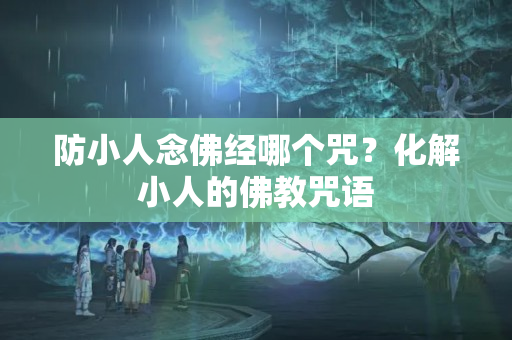 防小人念佛经哪个咒？化解小人的佛教咒语